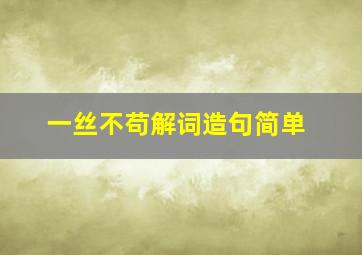 一丝不苟解词造句简单